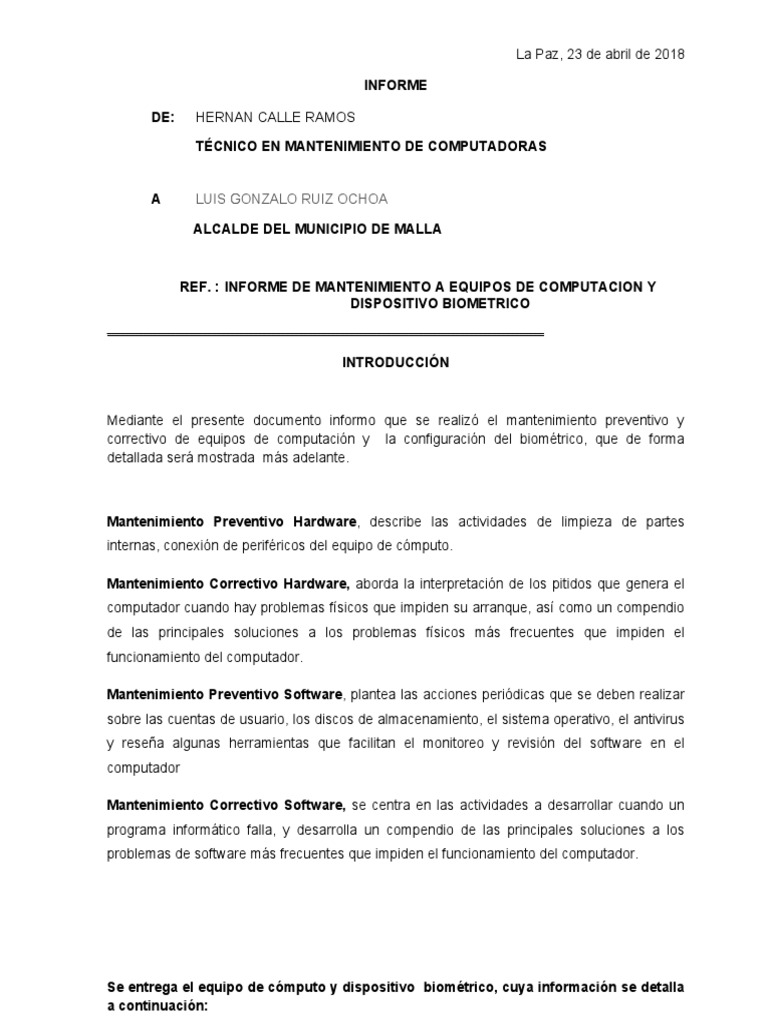 La Paz, 23 de abril de 2018

INFORME

DE: HERNAN CALLE RAMOS

TÉCNICO EN MANTENIMIENTO DE COMPUTADORAS

A LUIS GONZALO RUIZ OCHOA

ALCALDE DEL MUNICIPIO DE MALLA

REF. : INFORME DE MANTENIMIENTO A EQUIPOS DE COMPUTACION Y DISPOSITIVO BIOMETRICO

INTRODUCCIÓN

Mediante el presente documento informo que se realizó el mantenimiento preventivo y correctivo de equipos de computación y la configuración del biométrico, que de forma detallada será mostrada más adelante.

Mantenimiento Preventivo Hardware, describe las actividades de limpieza de partes internas, conexión de periféricos del equipo de cómputo.

Mantenimiento Correctivo Hardware, aborda la interpretación de los pitidos que genera el computador cuando hay problemas físicos que impiden su arranque, así como un compendio de las principales soluciones a los problemas físicos más frecuentes que impiden el funcionamiento del computador.

Mantenimiento Preventivo Software, plantea las acciones periódicas que se deben realizar sobre las cuentas de usuario, los discos de almacenamiento, el sistema operativo, el antivirus y reseña algunas herramientas que facilitan el monitoreo y revisión del software en el computador

Mantenimiento Correctivo Software, se centra en las actividades a desarrollar cuando un programa informático falla, y desarrolla un compendio de las principales soluciones a los problemas de software más frecuentes que impiden el funcionamiento del computador.

Se entrega el equipo de cómputo y dispositivo biométrico, cuya información se detalla a continuación: